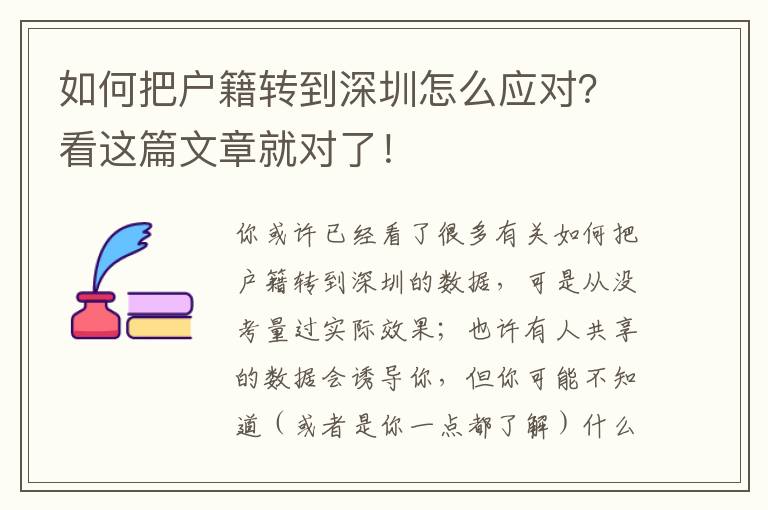 如何把户籍转到深圳怎么应对？看这篇文章就对了！

你或许已经看了很多有关如何把户籍转到深圳的数据，可是从没考量过实际效果；也许有人共享的数据会诱导你，但你可能不知道（或者是你一点都了解）什么